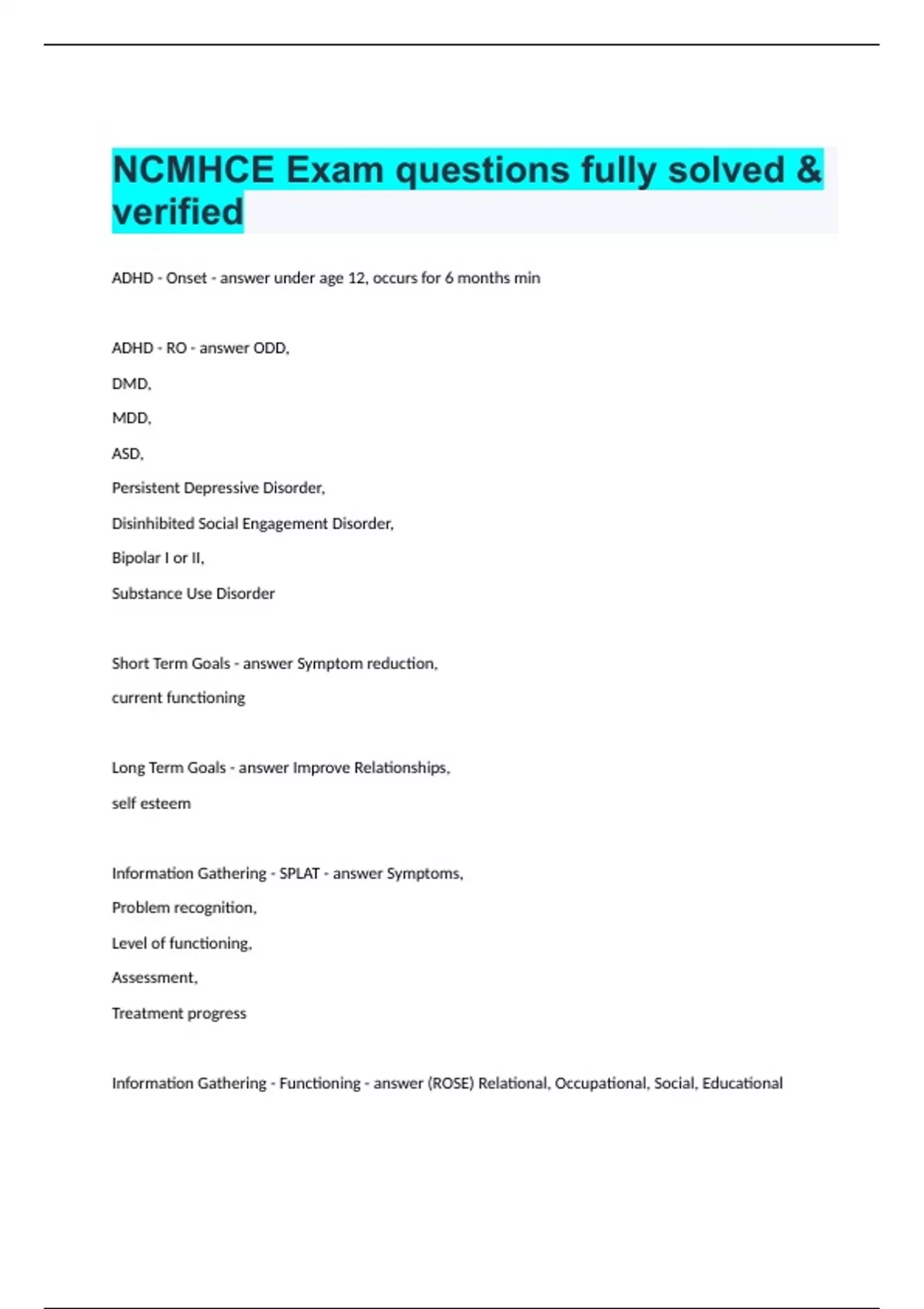 NCMHCE Exam questions fully solved & verified

ADHD - Onset - answer under age 12, occurs for 6 months min

ADHD - RO - answer ODD,

DMD,

MDD,

ASD,

Persistent Depressive Disorder,

Disinhibited Social Engagement Disorder,

Bipolar I or II,

Substance Use Disorder

Short Term Goals - answer Symptom reduction,

current functioning

Long Term Goals - answer Improve Relationships,

self esteem

Information Gathering - SPLAT - answer Symptoms,

Problem recognition,

Level of functioning,

Assessment,

Treatment progress

Information Gathering - Functioning - answer (ROSE) Relational, Occupational, Social, Educational